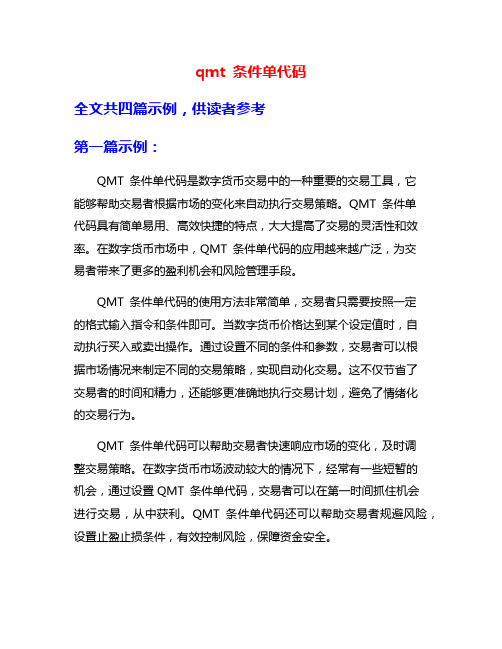 qmt 条件单代码

全文共四篇示例，供读者参考

第一篇示例：

QMT 条件单代码是数字货币交易中的一种重要的交易工具，它能够帮助交易者根据市场的变化来自动执行交易策略。QMT 条件单代码具有简单易用、高效快捷的特点，大大提高了交易的灵活性和效率。在数字货币市场中，QMT 条件单代码的应用越来越广泛，为交易者带来了更多的盈利机会和风险管理手段。

QMT 条件单代码的使用方法非常简单，交易者只需要按照一定的格式输入指令和条件即可。当数字货币价格达到某个设定值时，自动执行买入或卖出操作。通过设置不同的条件和参数，交易者可以根据市场情况来制定不同的交易策略，实现自动化交易。这不仅节省了交易者的时间和精力，还能够更准确地执行交易计划，避免了情绪化的交易行为。

QMT 条件单代码可以帮助交易者快速响应市场的变化，及时调整交易策略。在数字货币市场波动较大的情况下，经常有一些短暂的机会，通过设置 QMT 条件单代码，交易者可以在第一时间抓住机会进行交易，从中获利。QMT 条件单代码还可以帮助交易者规避风险，设置止盈止损条件，有效控制风险，保障资金安全。